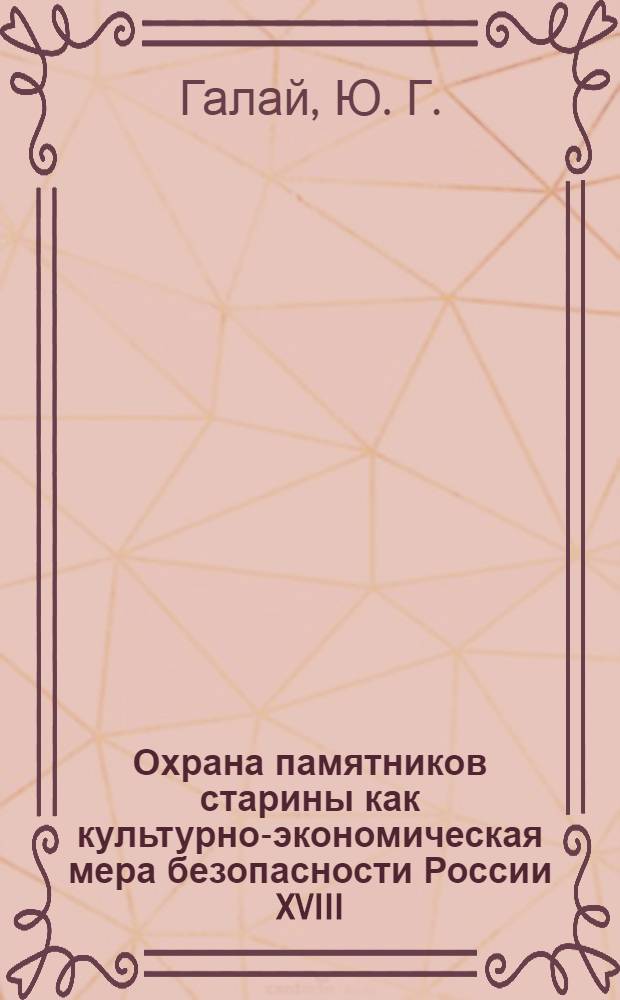 Галай, Ю. Г.

Охрана памятников старины как культурно-экономическая мера безопасности России XVIII